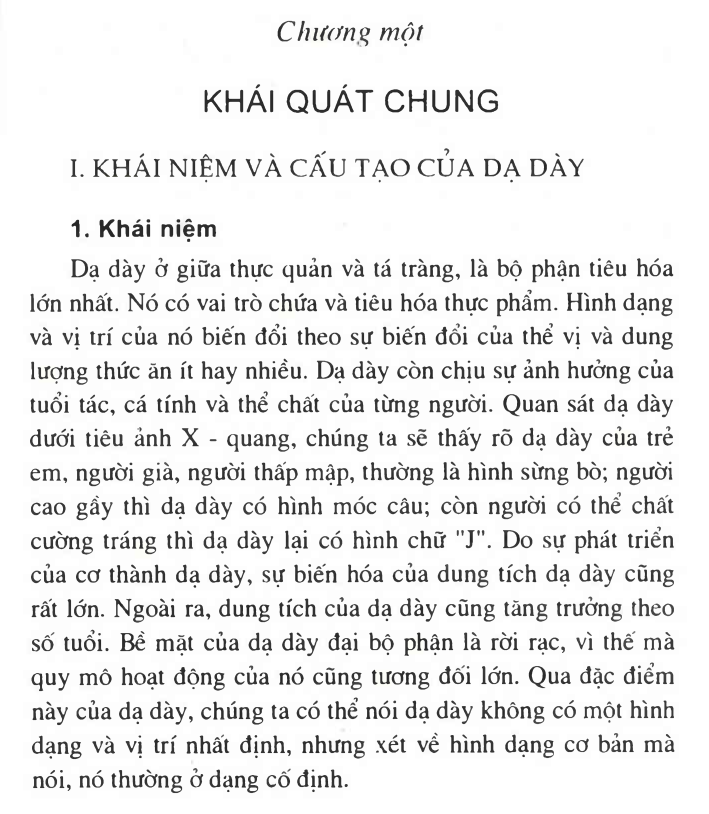 Chương một

KHÁI QUÁT CHUNG

I. KHÁI NIỆM VÀ CẤU TẠO CỦA DẠ DÀY

1. Khái niệm

Dạ dày ở giữa thực quản và tá tràng, là bộ phận tiêu hóa lớn nhất. Nó có vai trò chứa và tiêu hóa thực phẩm. Hình dạng và vị trí của nó biến đổi theo sự biến đổi của thể vị và dung lượng thức ăn ít hay nhiều. Dạ dày còn chịu sự ảnh hưởng của tuổi tác, cá tính và thể chất của từng người. Quan sát dạ dày dưới tiêu ảnh X - quang, chúng ta sẽ thấy rõ dạ dày của trẻ em, người già, người thấp mập, thường là hình sừng bò; người cao gầy thì dạ dày có hình móc câu; còn người có thể chất cường tráng thì dạ dày lại có hình chữ "J". Do sự phát triển của cơ thành dạ dày, sự biến hóa của dung tích dạ dày cũng rất lớn. Ngoài ra, dung tích của dạ dày cũng tăng trưởng theo số tuổi. Bề mặt của dạ dày đại bộ phận là rời rạc, vì thế mà quy mô hoạt động của nó cũng tương đối lớn. Qua đặc điểm này của dạ dày, chúng ta có thể nói dạ dày không có một hình dạng và vị trí nhất định, nhưng xét về hình dạng cơ bản mà nói, nó thường ở dạng cố định.